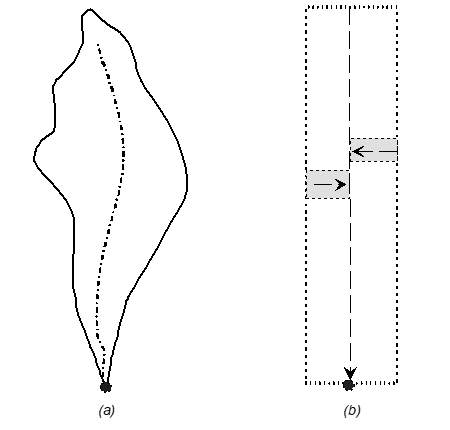 (a)

(b)